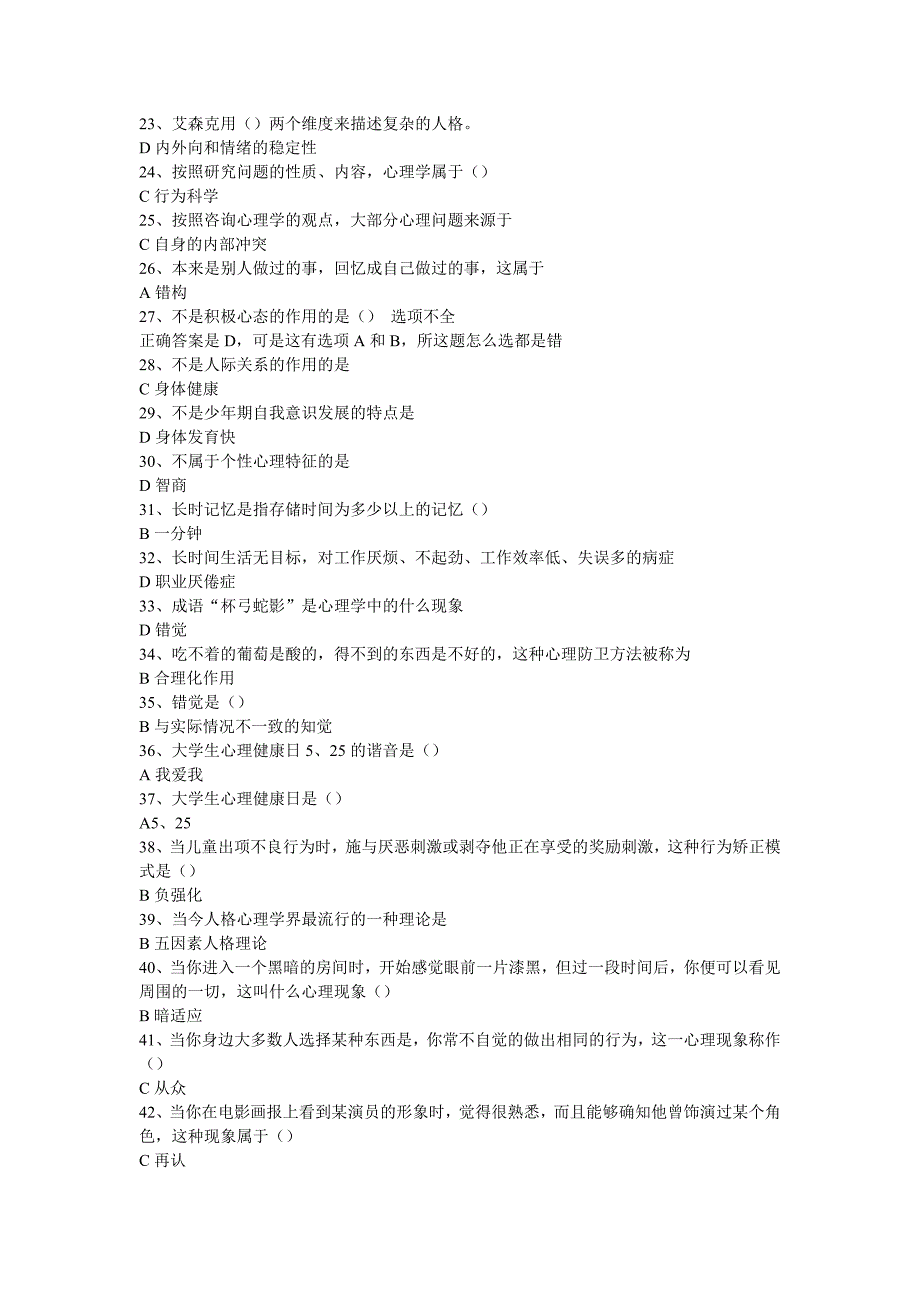 23、艾森克用（）两个维度来描述复杂的人格。
D 内外向和情绪的稳定性
24、按照研究问题的性质、内容，心理学属于（）
C 行为科学
25、按照咨询心理学的观点，大部分心理问题来源于
C 自身的内部冲突
26、本来是别人做过的事，回忆成自己做过的事，这属于
A 错构
27、不是积极心态的作用的是（） 选项不全
正确答案是 D，可是这有选项 A 和 B，所这题怎么选都是错
28、不是人际关系的作用的是
C 身体健康
29、不是少年期自我意识发展的特点是
D 身体发育快
30、不属于个性心理特征的是
D 智商
31、长时记忆是指存储时间为多少以上的记忆（）
B 一分钟
32、长时间生活无目标，对工作厌烦、不起劲、工作效率低、失误多的病症
D 职业厌倦症
33、成语“杯弓蛇影”是心理学中的什么现象
D 错觉
34、吃不着的葡萄是酸的，得不到的东西是不好的，这种心理防卫方法被称为
B 合理化作用
35、错觉是（）
B 与实际情况不一致的知觉
36、大学生心理健康日 5、25 的谐音是（）
A 我爱我
37、大学生心理健康日是（）
A5、25
38、当儿童出项不良行为时，施与厌恶刺激或剥夺他正在享受的奖励刺激，这种行为矫正模式是（）
B 负强化
39、当今人格心理学界最流行的一种理论是
B 五因素人格理论
40、当你进入一个黑暗的房间时，开始感觉眼前一片漆黑，但过一段时间后，你便可以看见周围的一切，这叫什么心理现象（）
B 暗适应
41、当你身边大多数人选择某种东西是，你常不自觉的做出相同的行为，这一心理现象称作（）
C 从众
42、当你在电影画报上看到某演员的形象时，觉得很熟悉，而且能够确知他曾饰演过某个角色，这种现象属于（）
C 再认